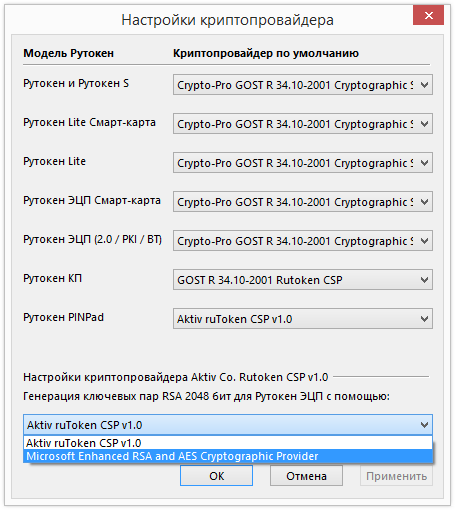 Настройки криптопровайдера

| Модель Рутокен | Криптопровайдер по умолчанию |
|---|---|
| Рутокен и Рутокен S | Crypto-Pro GOST R 34.10-2001 Cryptographic S |
| Рутокен Lite Смарт-карта | Crypto-Pro GOST R 34.10-2001 Cryptographic S |
| Рутокен Lite | Crypto-Pro GOST R 34.10-2001 Cryptographic S |
| Рутокен ЭЦП Смарт-карта | Crypto-Pro GOST R 34.10-2001 Cryptographic S |
| Рутокен ЭЦП (2.0 / PKI / BT) | Crypto-Pro GOST R 34.10-2001 Cryptographic S |
| Рутокен КП | GOST R 34.10-2001 Rutoken CSP |
| Рутокен PINPad | Aktiv ruToken CSP v1.0 |

Настройки криптопровайдера Aktiv Co. Rutoken CSP v1.0

Генерация ключевых пар RSA 2048 бит для Рутокен ЭЦП с помощью:

Aktiv ruToken CSP v1.0
Aktiv ruToken CSP v1.0
Microsoft Enhanced RSA and AES Cryptographic Provider

OK Отмена Применить